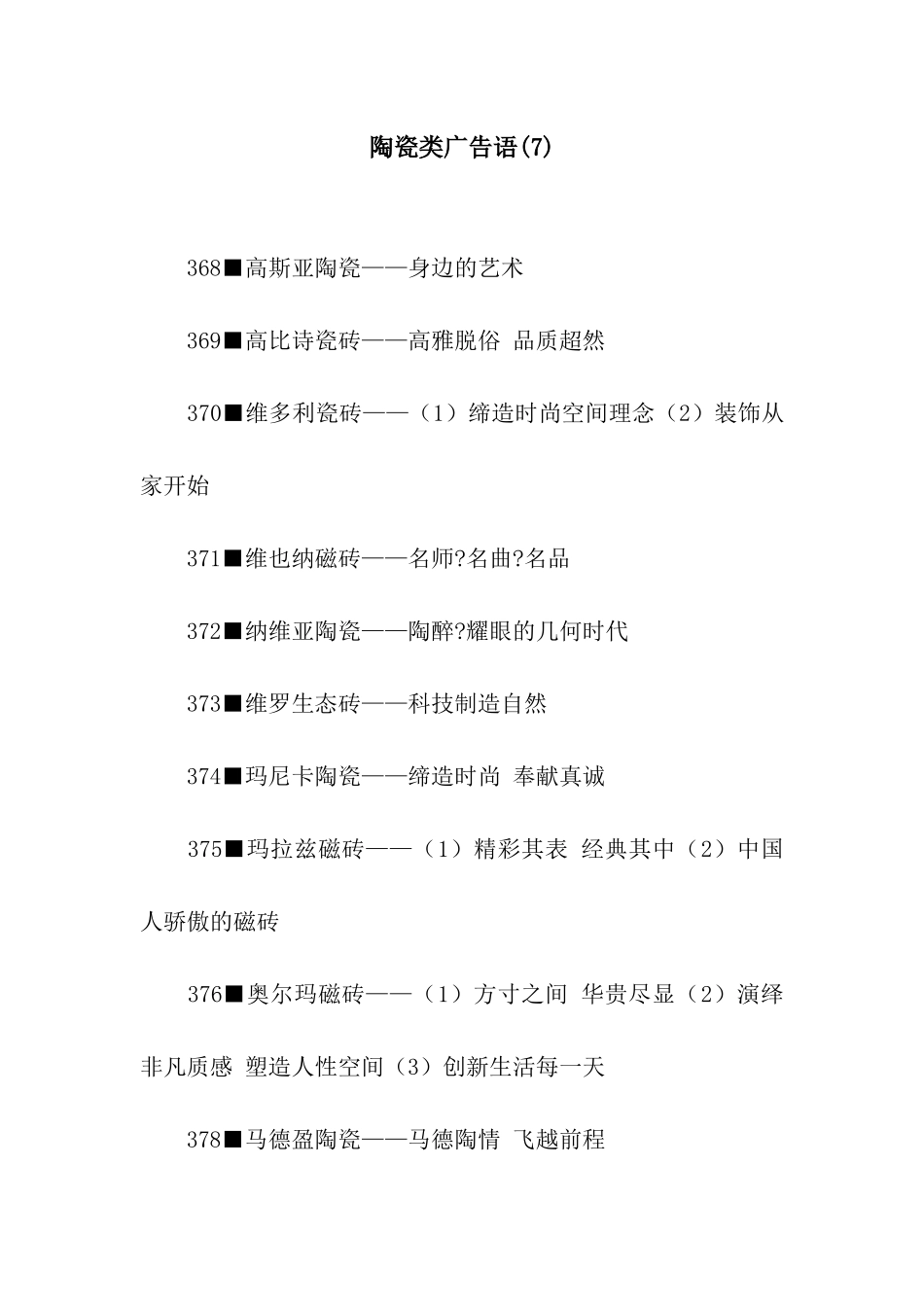 陶瓷类广告语(7)

368■高斯亚陶瓷——身边的艺术

369■高比诗瓷砖——高雅脱俗 品质超然

370■维多利瓷砖——（1）缔造时尚空间理念（2）装饰从家开始

371■维也纳磁砖——名师?名曲?名品

372■纳维亚陶瓷——陶醉?耀眼的几何时代

373■维罗生态砖——科技制造自然

374■玛尼卡陶瓷——缔造时尚 奉献真诚

375■玛拉兹磁砖——（1）精彩其表 经典其中（2）中国人骄傲的磁砖

376■奥尔玛磁砖——（1）方寸之间 华贵尽显（2）演绎非凡质感 塑造人性空间（3）创新生活每一天

378■马德盈陶瓷——马德陶情 飞越前程